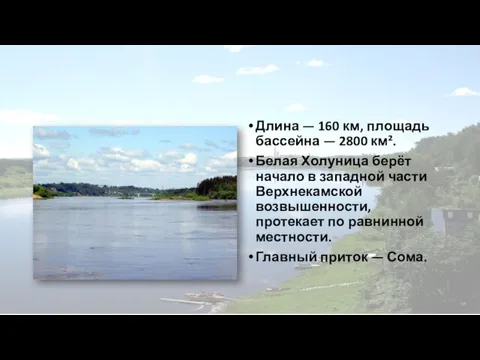 • Длина — 160 км, площадь бассейна — 2800 км².

• Белая Холуница берёт начало в западной части Верхнекамской возвышенности, протекает по равнинной местности.

• Главный приток — Сома.